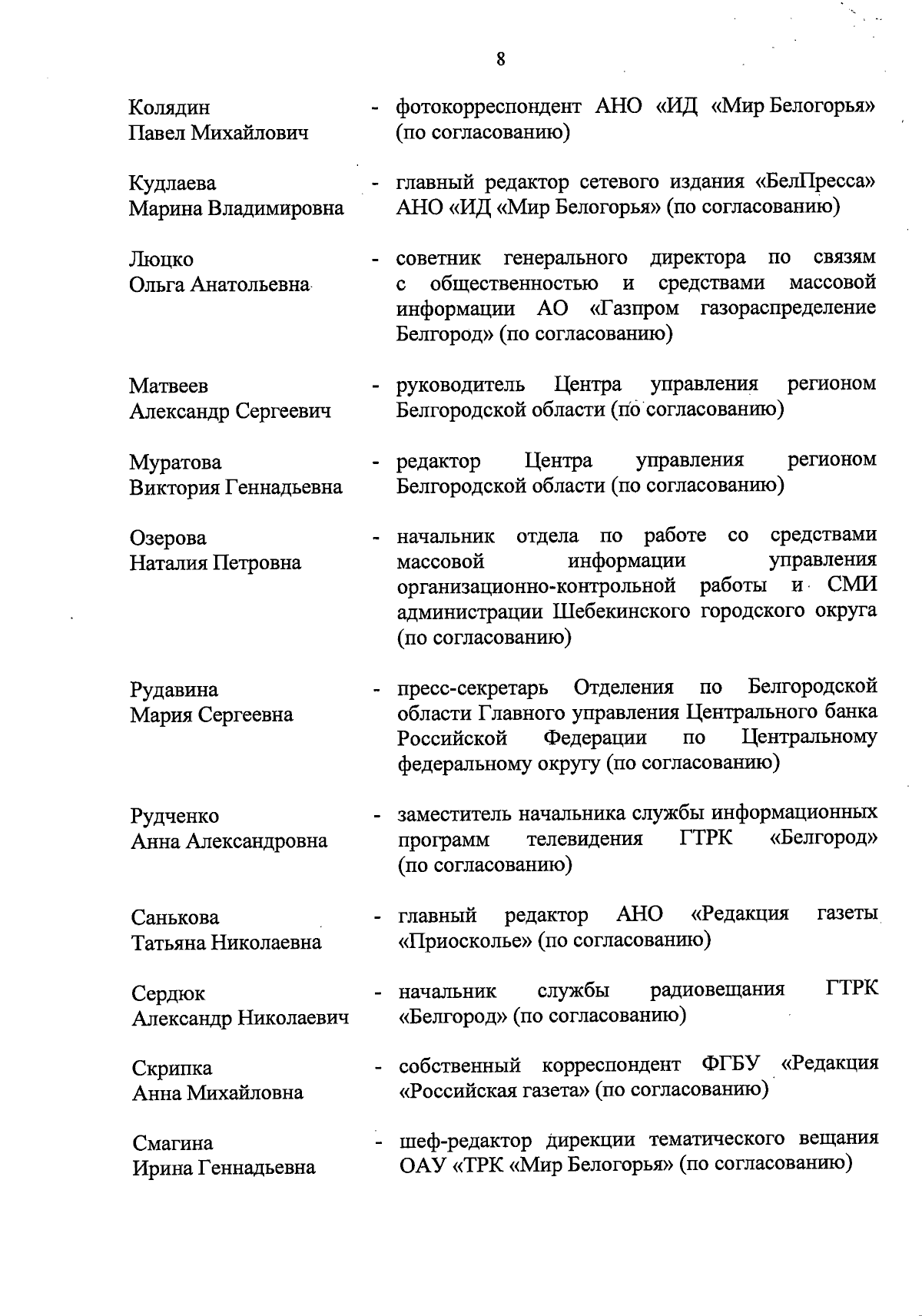 8

Колядин Павел Михайлович - фотокорреспондент АНО «ИД «Мир Белогорья» (по согласованию)

Кудлаева Марина Владимировна - главный редактор сетевого издания «БелПресса» АНО «ИД «Мир Белогорья» (по согласованию)

Люцко Ольга Анатольевна - советник генерального директора по связям с общественностью и средствами массовой информации АО «Газпром газораспределение Белгород» (по согласованию)

Матвеев Александр Сергеевич - руководитель Центра управления регионом Белгородской области (по согласованию)

Муратова Виктория Геннадьевна - редактор Центра управления регионом Белгородской области (по согласованию)

Озерова Наталия Петровна - начальник отдела по работе со средствами массовой информации управления организационно-контрольной работы и СМИ администрации Шебекинского городского округа (по согласованию)

Рудавина Мария Сергеевна - пресс-секретарь Отделения по Белгородской области Главного управления Центрального банка Российской Федерации по Центральному федеральному округу (по согласованию)

Рудченко Анна Александровна - заместитель начальника службы информационных программ телевидения ГТРК «Белгород» (по согласованию)

Санькова Татьяна Николаевна - главный редактор АНО «Редакция газеты «Приосколье» (по согласованию)

Сердюк Александр Николаевич - начальник службы радиовещания ГТРК «Белгород» (по согласованию)

Скрипка Анна Михайловна - собственный корреспондент ФГБУ «Редакция «Российская газета» (по согласованию)

Смагина Ирина Геннадьевна - шеф-редактор дирекции тематического вещания ОАУ «ТРК «Мир Белогорья» (по согласованию)